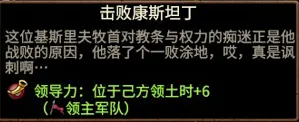 击败康斯坦丁

这位基斯里夫牧首对教条与权力的痴迷正是他战败的原因，他落了个一败涂地，哎，真是讽刺啊…

领导力：位于己方领土时+6
（领主军队）